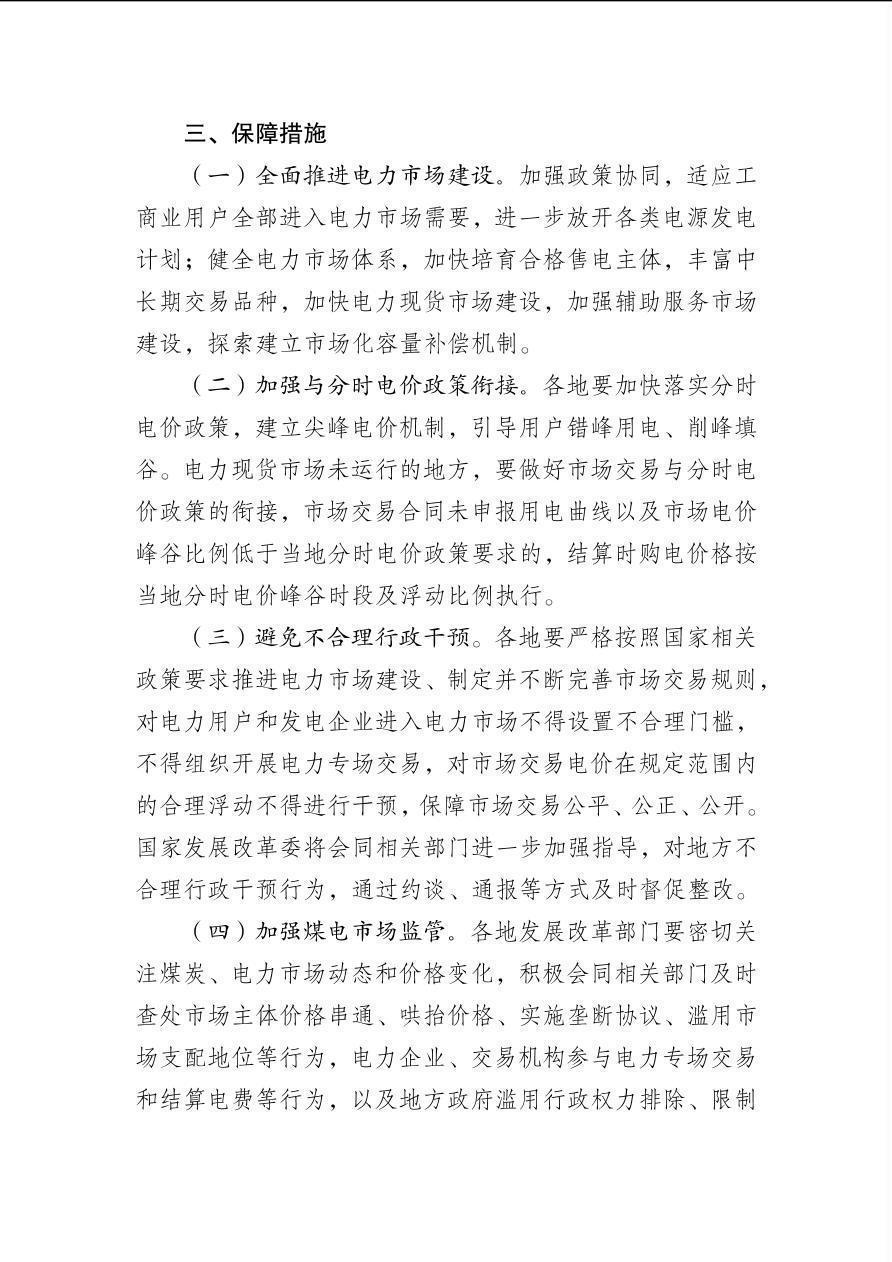 三、保障措施

（一）全面推进电力市场建设。加强政策协同，适应工商业用户全部进入电力市场需要，进一步放开各类电源发电计划；健全电力市场体系，加快培育合格售电主体，丰富中长期交易品种，加快电力现货市场建设，加强辅助服务市场建设，探索建立市场化容量补偿机制。

（二）加强与分时电价政策衔接。各地要加快落实分时电价政策，建立尖峰电价机制，引导用户错峰用电、削峰填谷。电力现货市场未运行的地方，要做好市场交易与分时电价政策的衔接，市场交易合同未申报用电曲线以及市场电价峰谷比例低于当地分时电价政策要求的，结算时购电价格按当地分时电价峰谷时段及浮动比例执行。

（三）避免不合理行政干预。各地要严格按照国家相关政策要求推进电力市场建设、制定并不断完善市场交易规则，对电力用户和发电企业进入电力市场不得设置不合理门槛，不得组织开展电力专场交易，对市场交易电价在规定范围内的合理浮动不得进行干预，保障市场交易公平、公正、公开。国家发展改革委将会同相关部门进一步加强指导，对地方不合理行政干预行为，通过约谈、通报等方式及时督促整改。

（四）加强煤电市场监管。各地发展改革部门要密切关注煤炭、电力市场动态和价格变化，积极会同相关部门及时查处市场主体价格串通、哄抬价格、实施垄断协议、滥用市场支配地位等行为，电力企业、交易机构参与电力专场交易和结算电费等行为，以及地方政府滥用行政权力排除、限制